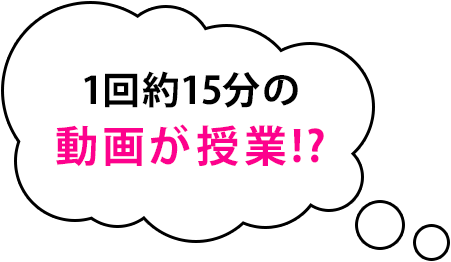 1回約15分の
動画が授業!?